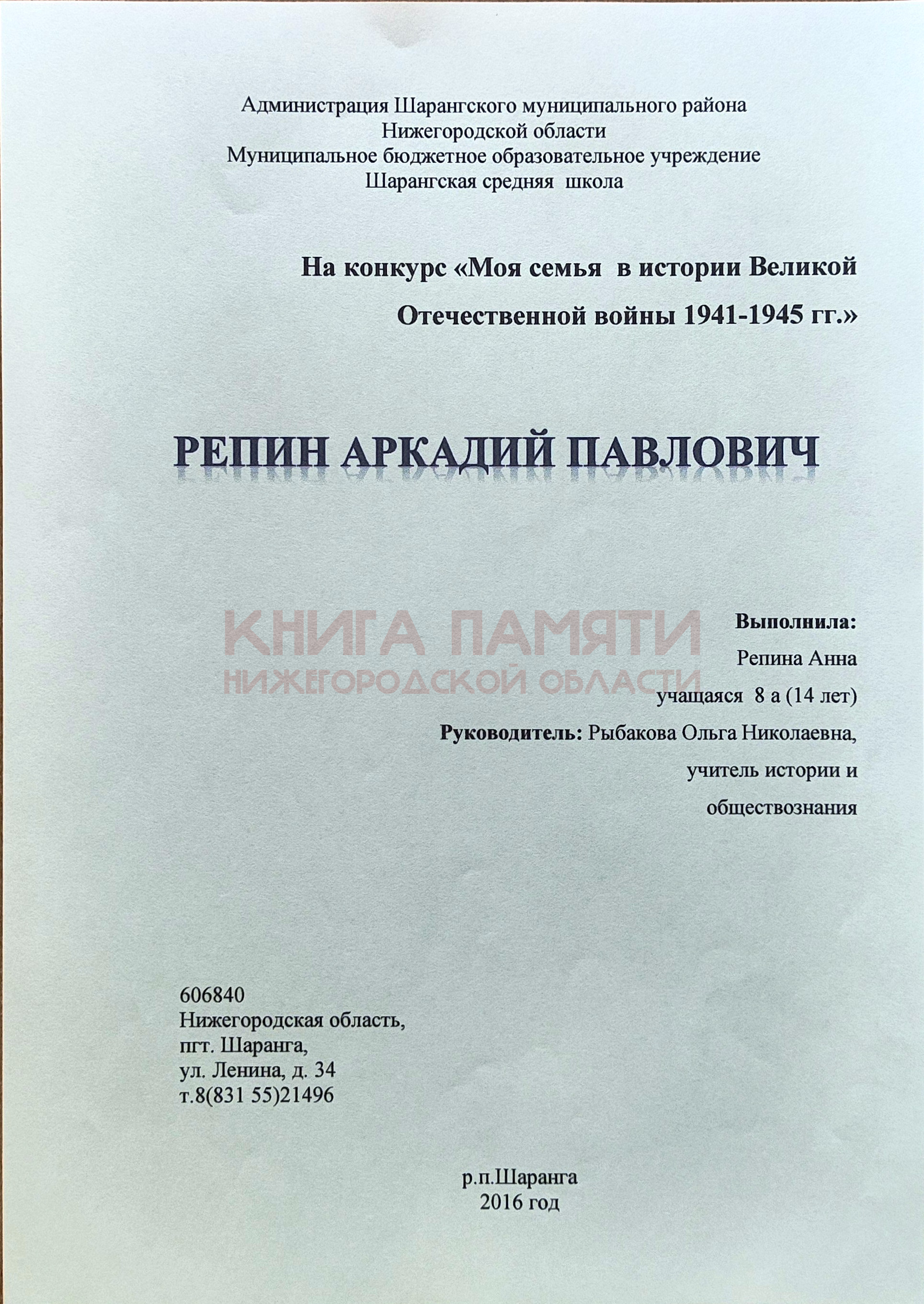 Администрация Шарангского муниципального района
Нижегородской области
Муниципальное бюджетное образовательное учреждение
Шарангская средняя школа

На конкурс «Моя семья в истории Великой Отечественной войны 1941-1945 гг.»

РЕПИН АРКАДИЙ ПАВЛОВИЧ

КНИГА ПАМЯТИ
НИЖЕГОРОДСКОЙ ОБЛАСТИ

Выполнила:
Репина Анна
учащаяся 8 а (14 лет)
Руководитель: Рыбакова Ольга Николаевна,
учитель истории и
обществознания

606840
Нижегородская область,
пгт. Шаранга,
ул. Ленина, д. 34
т.8(831 55)21496

р.п.Шаранга
2016 год